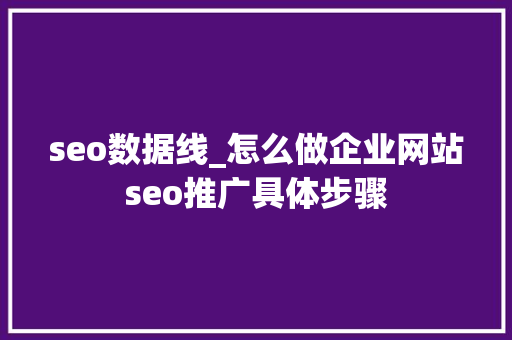 seo数据线_怎么做企业网站seo推广具体步骤